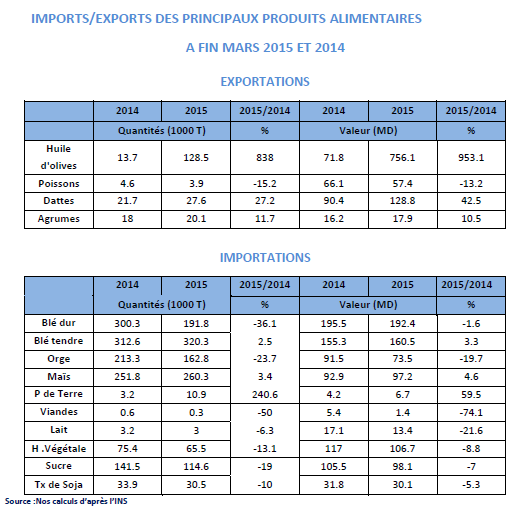 IMPORTS/EXPORTS DES PRINCIPAUX PRODUITS ALIMENTAIRES

A FIN MARS 2015 ET 2014

EXPORTATIONS

|  | 2014 | 2015 | 2015/2014 | 2014 | 2015 | 2015/2014 |
|---|---|---|---|---|---|---|
|  | Quantités (1000 T) |  | % | Valeur (MD) |  | % |
| Huile d'olives | 13.7 | 128.5 | 838 | 71.8 | 756.1 | 953.1 |
| Poissons | 4.6 | 3.9 | -15.2 | 66.1 | 57.4 | -13.2 |
| Dattes | 21.7 | 27.6 | 27.2 | 90.4 | 128.8 | 42.5 |
| Agrumes | 18 | 20.1 | 11.7 | 16.2 | 17.9 | 10.5 |

IMPORTATIONS

|  | 2014 | 2015 | 2015/2014 | 2014 | 2015 | 2015/2014 |
|---|---|---|---|---|---|---|
|  | Quantités (1000 T) |  | % | Valeur (MD) |  | % |
| Blé dur | 300.3 | 191.8 | -36.1 | 195.5 | 192.4 | -1.6 |
| Blé tendre | 312.6 | 320.3 | 2.5 | 155.3 | 160.5 | 3.3 |
| Orge | 213.3 | 162.8 | -23.7 | 91.5 | 73.5 | -19.7 |
| Maïs | 251.8 | 260.3 | 3.4 | 92.9 | 97.2 | 4.6 |
| P de Terre | 3.2 | 10.9 | 240.6 | 4.2 | 6.7 | 59.5 |
| Viandes | 0.6 | 0.3 | -50 | 5.4 | 1.4 | -74.1 |
| Lait | 3.2 | 3 | -6.3 | 17.1 | 13.4 | -21.6 |
| H .Végétale | 75.4 | 65.5 | -13.1 | 117 | 106.7 | -8.8 |
| Sucre | 141.5 | 114.6 | -19 | 105.5 | 98.1 | -7 |
| Tx de Soja | 33.9 | 30.5 | -10 | 31.8 | 30.1 | -5.3 |

Source :Nos calculs d'après l'INS